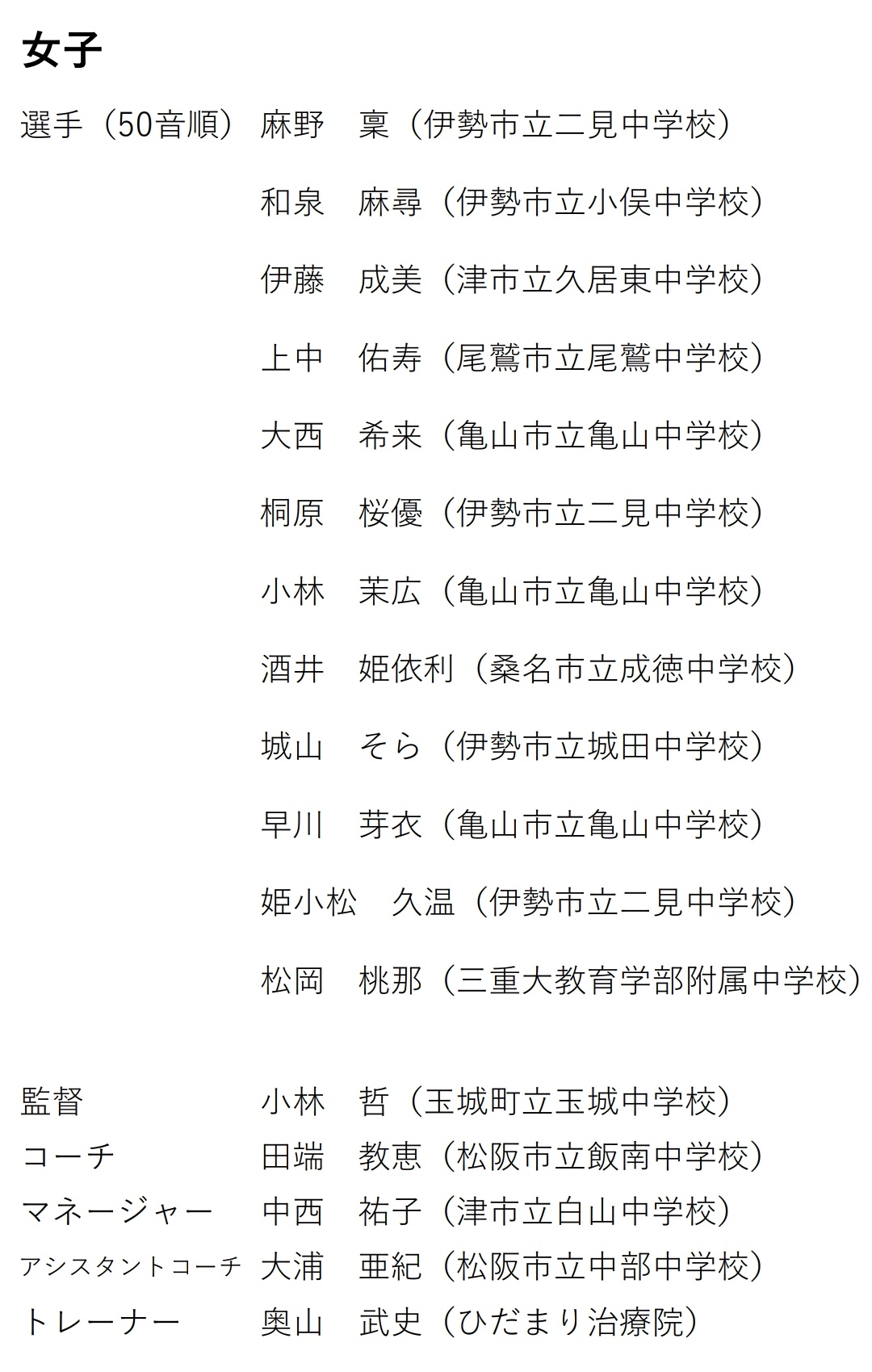 女子

選手（50音順） 麻野　稟（伊勢市立二見中学校）

和泉　麻尋（伊勢市立小俣中学校）

伊藤　成美（津市立久居東中学校）

上中　佑寿（尾鷲市立尾鷲中学校）

大西　希来（亀山市立亀山中学校）

桐原　桜優（伊勢市立二見中学校）

小林　茉広（亀山市立亀山中学校）

酒井　姫依利（桑名市立成徳中学校）

城山　そら（伊勢市立城田中学校）

早川　芽衣（亀山市立亀山中学校）

姫小松　久温（伊勢市立二見中学校）

松岡　桃那（三重大教育学部附属中学校）

監督 小林　哲（玉城町立玉城中学校）
コーチ 田端　教恵（松阪市立飯南中学校）
マネージャー 中西　祐子（津市立白山中学校）
アシスタントコーチ 大浦　亜紀（松阪市立中部中学校）
トレーナー 奥山　武史（ひだまり治療院）